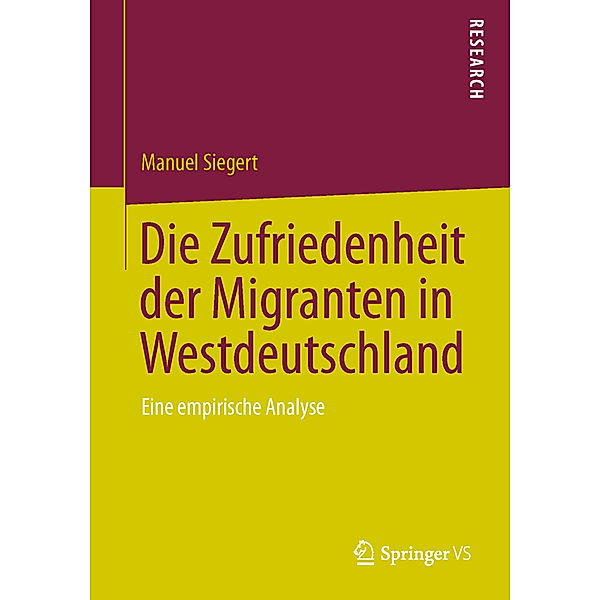 RESEARCH

Manuel Siegert

Die Zufriedenheit der Migranten in Westdeutschland

Eine empirische Analyse

Springer VS